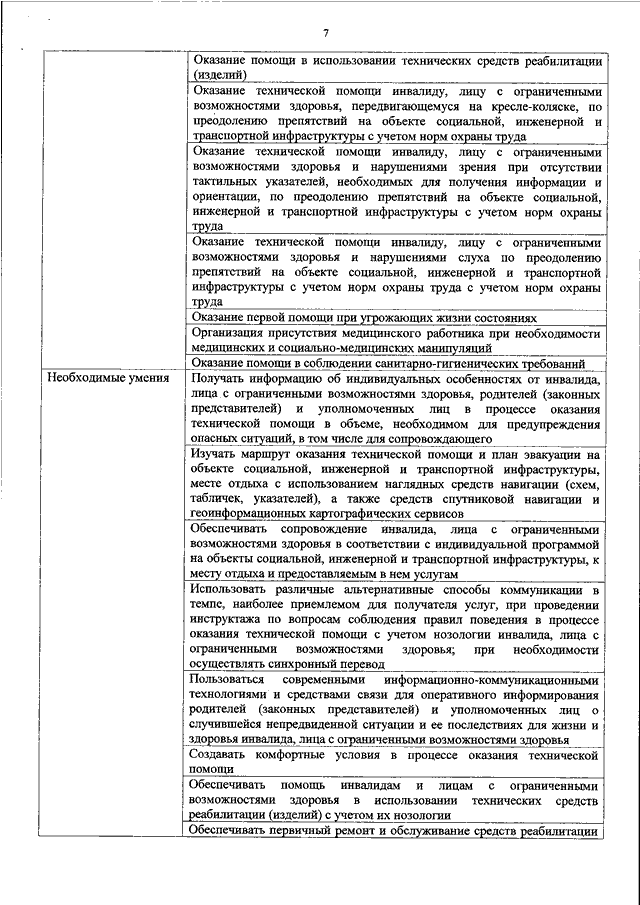 7

| | |
|---|---|
| | Оказание помощи в использовании технических средств реабилитации (изделий) |
| | Оказание технической помощи инвалиду, лицу с ограниченными возможностями здоровья, передвигающемуся на кресле-коляске, по преодолению препятствий на объекте социальной, инженерной и транспортной инфраструктуры с учетом норм охраны труда |
| | Оказание технической помощи инвалиду, лицу с ограниченными возможностями здоровья и нарушениями зрения при отсутствии тактильных указателей, необходимых для получения информации и ориентации, по преодолению препятствий на объекте социальной, инженерной и транспортной инфраструктуры с учетом норм охраны труда |
| | Оказание технической помощи инвалиду, лицу с ограниченными возможностями здоровья и нарушениями слуха по преодолению препятствий на объекте социальной, инженерной и транспортной инфраструктуры с учетом норм охраны труда с учетом норм охраны труда |
| | Оказание первой помощи при угрожающих жизни состояниях |
| | Организация присутствия медицинского работника при необходимости медицинских и социально-медицинских манипуляций |
| | Оказание помощи в соблюдении санитарно-гигиенических требований |
| Необходимые умения | Получать информацию об индивидуальных особенностях от инвалида, лица с ограниченными возможностями здоровья, родителей (законных представителей) и уполномоченных лиц в процессе оказания технической помощи в объеме, необходимом для предупреждения опасных ситуаций, в том числе для сопровождающего |
| | Изучать маршрут оказания технической помощи и план эвакуации на объекте социальной, инженерной и транспортной инфраструктуры, месте отдыха с использованием наглядных средств навигации (схем, табличек, указателей), а также средств спутниковой навигации и геоинформационных картографических сервисов |
| | Обеспечивать сопровождение инвалида, лица с ограниченными возможностями здоровья в соответствии с индивидуальной программой на объекты социальной, инженерной и транспортной инфраструктуры, к месту отдыха и предоставляемым в нем услугам |
| | Использовать различные альтернативные способы коммуникации в темпе, наиболее приемлемом для получателя услуг, при проведении инструктажа по вопросам соблюдения правил поведения в процессе оказания технической помощи с учетом нозологии инвалида, лица с ограниченными возможностями здоровья; при необходимости осуществлять синхронный перевод |
| | Пользоваться современными информационно-коммуникационными технологиями и средствами связи для оперативного информирования родителей (законных представителей) и уполномоченных лиц о случившейся непредвиденной ситуации и ее последствиях для жизни и здоровья инвалида, лица с ограниченными возможностями здоровья |
| | Создавать комфортные условия в процессе оказания технической помощи |
| | Обеспечивать помощь инвалидам и лицам с ограниченными возможностями здоровья в использовании технических средств реабилитации (изделий) с учетом их нозологии |
| | Обеспечивать первичный ремонт и обслуживание средств реабилитации |